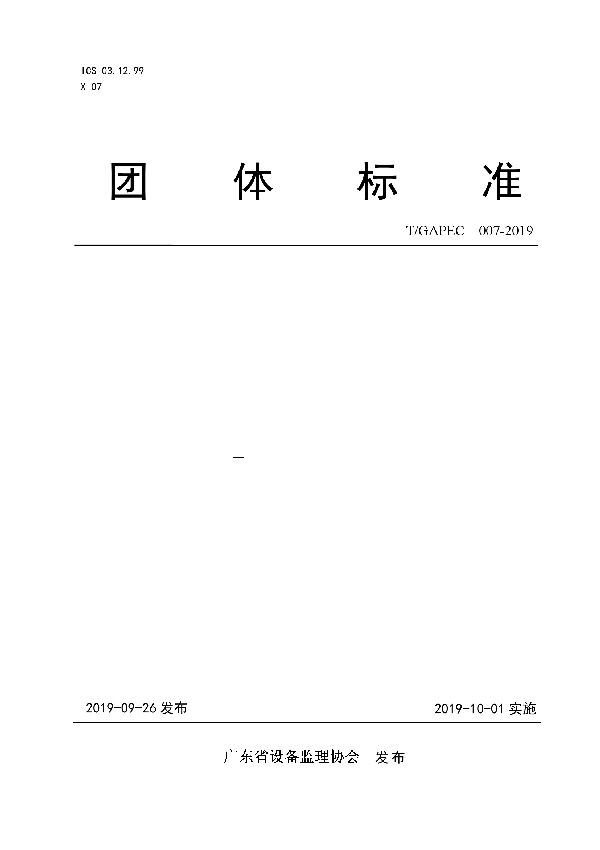 ICS 03.12.99
X 07

团 体 标 准

T/GAPEC 007-2019

—

2019-09-26 发布

2019-10-01 实施

广东省设备监理协会 发布